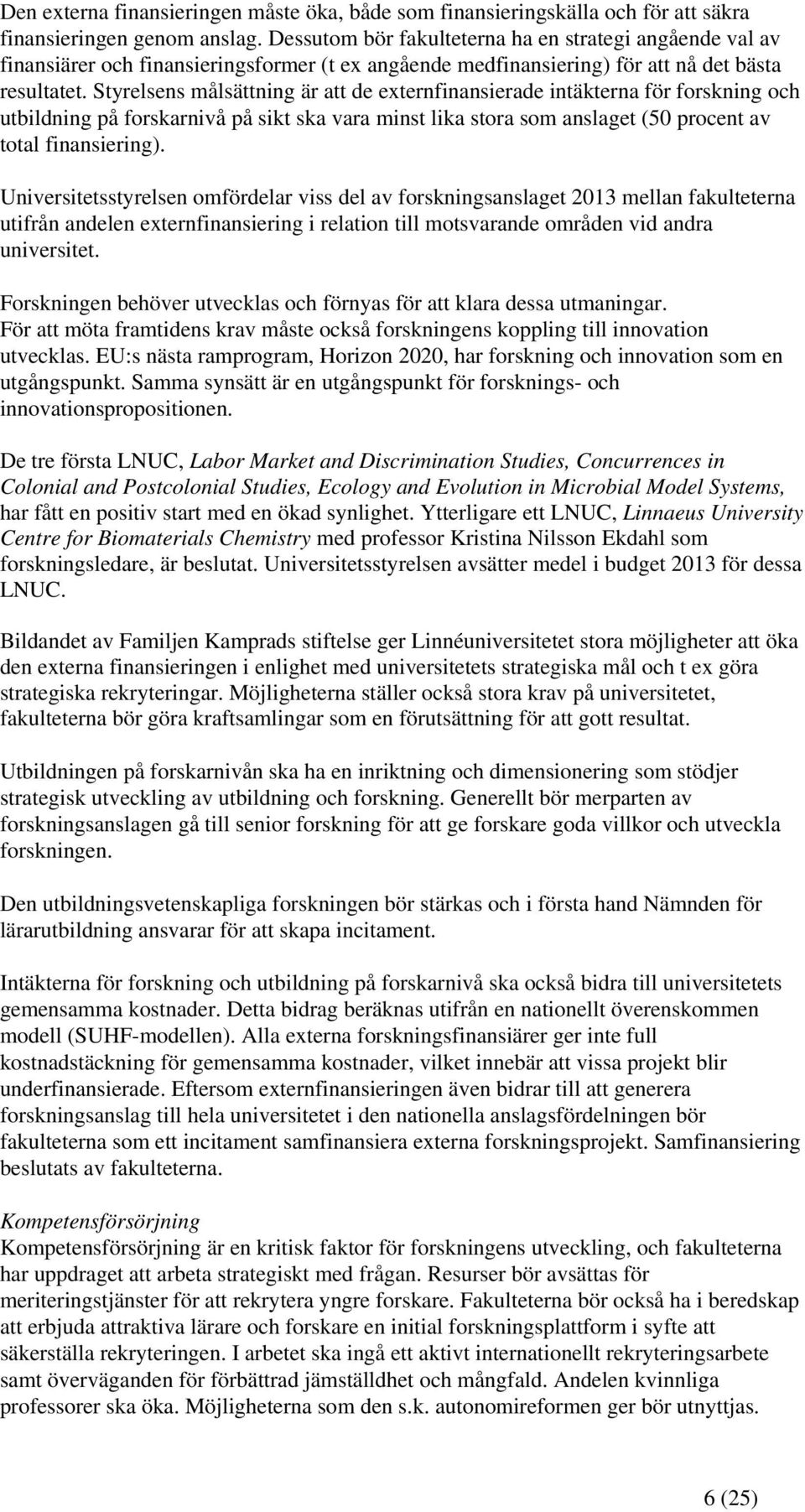 Den externa finansieringen måste öka, både som finansieringskälla och för att säkra finansieringen genom anslag. Dessutom bör fakulteterna ha en strategi angående val av finansiärer och finansieringsformer (t ex angående medfinansiering) för att nå det bästa resultatet. Styrelsens målsättning är att de externfinansierade intäkterna för forskning och utbildning på forskarnivå på sikt ska vara minst lika stora som anslaget (50 procent av total finansiering).

Universitetsstyrelsen omfördelar viss del av forskningsanslaget 2013 mellan fakulteterna utifrån andelen externfinansiering i relation till motsvarande områden vid andra universitet.

Forskningen behöver utvecklas och förnyas för att klara dessa utmaningar. För att möta framtidens krav måste också forskningens koppling till innovation utvecklas. EU:s nästa ramprogram, Horizon 2020, har forskning och innovation som en utgångspunkt. Samma synsätt är en utgångspunkt för forsknings- och innovationspropositionen.

De tre första LNUC, Labor Market and Discrimination Studies, Concurrences in Colonial and Postcolonial Studies, Ecology and Evolution in Microbial Model Systems, har fått en positiv start med en ökad synlighet. Ytterligare ett LNUC, Linnaeus University Centre for Biomaterials Chemistry med professor Kristina Nilsson Ekdahl som forskningsledare, är beslutat. Universitetsstyrelsen avsätter medel i budget 2013 för dessa LNUC.

Bildandet av Familjen Kamprads stiftelse ger Linnéuniversitetet stora möjligheter att öka den externa finansieringen i enlighet med universitetets strategiska mål och t ex göra strategiska rekryteringar. Möjligheterna ställer också stora krav på universitetet, fakulteterna bör göra kraftsamlingar som en förutsättning för att gott resultat.

Utbildningen på forskarnivån ska ha en inriktning och dimensionering som stödjer strategisk utveckling av utbildning och forskning. Generellt bör merparten av forskningsanslagen gå till senior forskning för att ge forskare goda villkor och utveckla forskningen.

Den utbildningsvetenskapliga forskningen bör stärkas och i första hand Nämnden för lärarutbildning ansvarar för att skapa incitament.

Intäkterna för forskning och utbildning på forskarnivå ska också bidra till universitetets gemensamma kostnader. Detta bidrag beräknas utifrån en nationellt överenskommen modell (SUHF-modellen). Alla externa forskningsfinansiärer ger inte full kostnadstäckning för gemensamma kostnader, vilket innebär att vissa projekt blir underfinansierade. Eftersom externfinansieringen även bidrar till att generera forskningsanslag till hela universitetet i den nationella anslagsfördelningen bör fakulteterna som ett incitament samfinansiera externa forskningsprojekt. Samfinansiering beslutats av fakulteterna.

Kompetensförsörjning
Kompetensförsörjning är en kritisk faktor för forskningens utveckling, och fakulteterna har uppdraget att arbeta strategiskt med frågan. Resurser bör avsättas för meriteringstjänster för att rekrytera yngre forskare. Fakulteterna bör också ha i beredskap att erbjuda attraktiva lärare och forskare en initial forskningsplattform i syfte att säkerställa rekryteringen. I arbetet ska ingå ett aktivt internationellt rekryteringsarbete samt överväganden för förbättrad jämställdhet och mångfald. Andelen kvinnliga professorer ska öka. Möjligheterna som den s.k. autonomireformen ger bör utnyttjas.

6 (25)